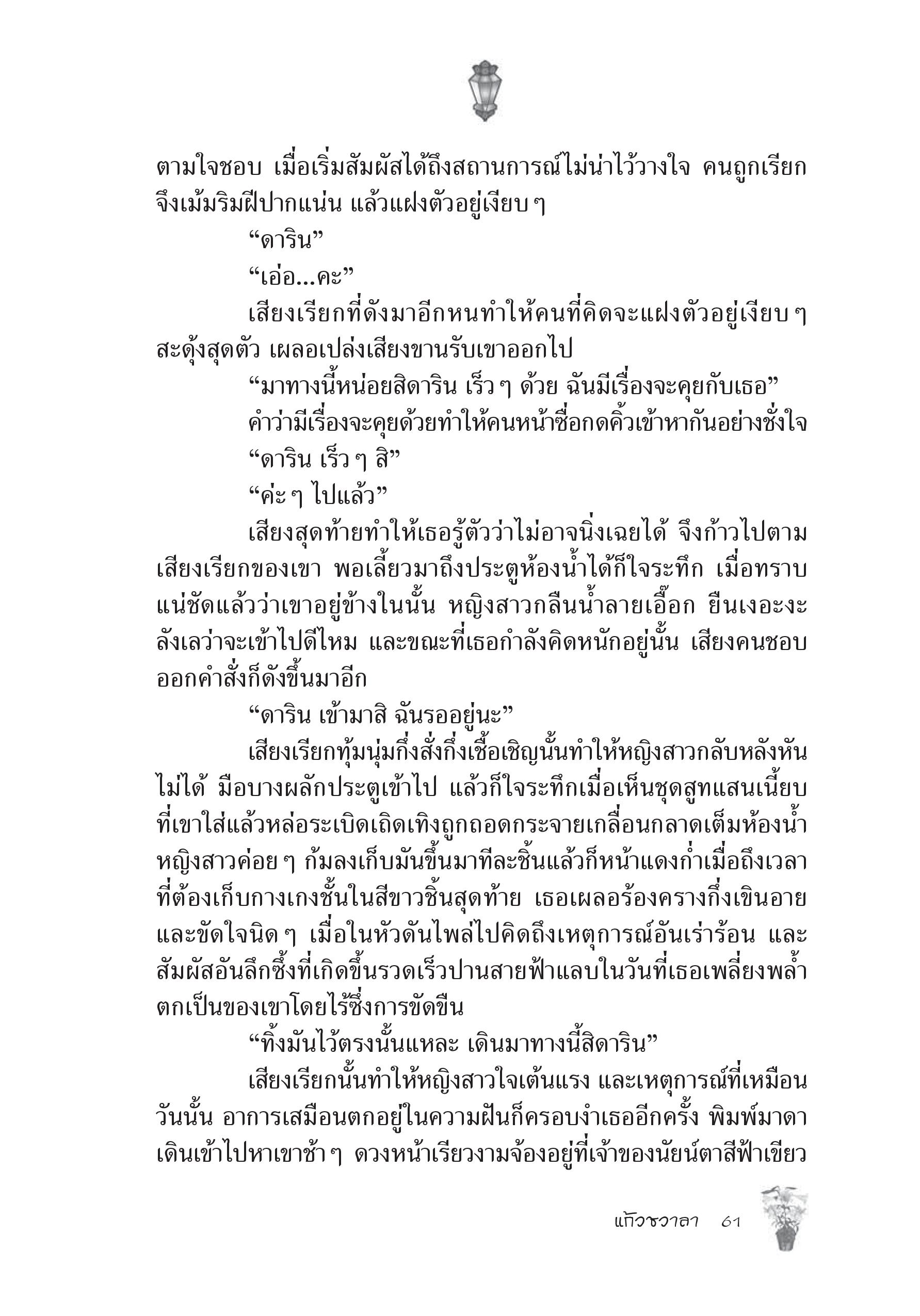 ตามใจชอบ เมื่อเริ่มสัมผัสได้ถึงสถานการณ์ไม่น่าไว้วางใจ คนถูกเรียกจึงเม้มริมฝีปากแน่น แล้วแฝงตัวอยู่เงียบ ๆ

“ดาริน”

“เอ่อ...คะ”

เสียงเรียกที่ดังมาอีกหนทำให้คนที่คิดจะแฝงตัวอยู่เงียบ ๆ สะดุ้งสุดตัว เผลอเปล่งเสียงขานรับเขาออกไป

“มาทางนี้หน่อยสิดาริน เร็ว ๆ ด้วย ฉันมีเรื่องจะคุยกับเธอ”

คำว่ามีเรื่องจะคุยด้วยทำให้คนหน้าซื่อกดคิ้วเข้าหากันอย่างชั่งใจ

“ดาริน เร็ว ๆ สิ”

“ค่ะ ๆ ไปแล้ว”

เสียงสุดท้ายทำให้เธอรู้ตัวว่าไม่อาจนิ่งเฉยได้ จึงก้าวไปตามเสียงเรียกของเขา พอเลี้ยวมาถึงประตูห้องน้ำได้ก็ใจระทึก เมื่อทราบแน่ชัดแล้วว่าเขาอยู่ข้างในนั้น หญิงสาวกลืนน้ำลายเอื๊อก ยืนเงอะงะลังเลว่าจะเข้าไปดีไหม และขณะที่เธอกำลังคิดหนักอยู่นั้น เสียงคนชอบออกคำสั่งก็ดังขึ้นมาอีก

“ดาริน เข้ามาสิ ฉันรออยู่นะ”

เสียงเรียกทุ้มนุ่มกึ่งสั่งกึ่งเชื้อเชิญนั้นทำให้หญิงสาวกลับหลังหันไม่ได้ มือบางผลักประตูเข้าไป แล้วก็ใจระทึกเมื่อเห็นชุดสูทแสนเนี้ยบที่เขาใส่แล้วหล่อระเบิดเถิดเทิงถูกถอดกระจายเกลื่อนกลาดเต็มห้องน้ำ หญิงสาวค่อย ๆ ก้มลงเก็บมันขึ้นมาทีละชิ้นแล้วก็หน้าแดงก่ำเมื่อถึงเวลาที่ต้องเก็บกางเกงชั้นในสีขาวชิ้นสุดท้าย เธอเผลอร้องครางกึ่งเขินอายและขัดใจนิด ๆ เมื่อในหัวดันไพล่ไปคิดถึงเหตุการณ์อันเร่าร้อน และสัมผัสอันลึกซึ้งที่เกิดขึ้นรวดเร็วปานสายฟ้าแลบในวันที่เธอเพลี่ยงพล้ำตกเป็นของเขาโดยไร้ซึ่งการขัดขืน

“ทิ้งมันไว้ตรงนั้นแหละ เดินมาทางนี้สิดาริน”

เสียงเรียกนั้นทำให้หญิงสาวใจเต้นแรง และเหตุการณ์ที่เหมือนวันนั้น อาการเสมือนตกอยู่ในความฝันก็ครอบงำเธออีกครั้ง พิมพ์มาดาเดินเข้าไปหาเขาช้า ๆ ดวงหน้าเรียวงามจ้องอยู่ที่เจ้าของนัยน์ตาสีฟ้าเขียว

แก้วชวาลา 61